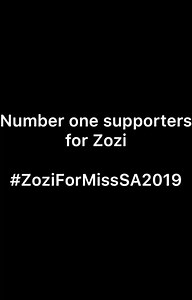 Number one supporters for Zozi

#ZoziForMissSA2019